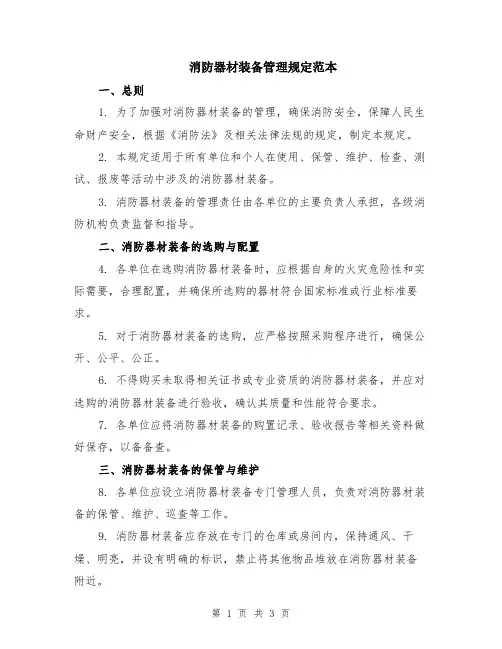 消防器材装备管理规定范本

一、总则

1. 为了加强对消防器材装备的管理，确保消防安全，保障人民生命财产安全，根据《消防法》及相关法律法规的规定，制定本规定。

2. 本规定适用于所有单位和个人在使用、保管、维护、检查、测试、报废等活动中涉及的消防器材装备。

3. 消防器材装备的管理责任由各单位的主要负责人承担，各级消防机构负责监督和指导。

二、消防器材装备的选购与配置

4. 各单位在选购消防器材装备时，应根据自身的火灾危险性和实际需要，合理配置，并确保所选购的器材符合国家标准或行业标准要求。

5. 对于消防器材装备的选购，应严格按照采购程序进行，确保公开、公平、公正。

6. 不得购买未取得相关证书或专业资质的消防器材装备，并应对选购的消防器材装备进行验收，确认其质量和性能符合要求。

7. 各单位应将消防器材装备的购置记录、验收报告等相关资料做好保存，以备备查。

三、消防器材装备的保管与维护

8. 各单位应设立消防器材装备专门管理人员，负责对消防器材装备的保管、维护、巡查等工作。

9. 消防器材装备应存放在专门的仓库或房间内，保持通风、干燥、明亮，并设有明确的标识，禁止将其他物品堆放在消防器材装备附近。

第 1 页 共 3 页